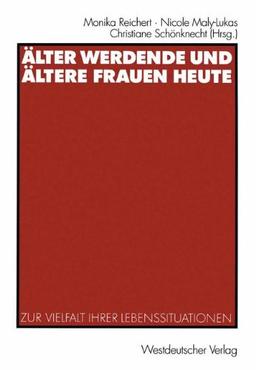 Monika Reichert · Nicole Maly-Lukas
Christiane Schönknecht (Hrsg.)

ÄLTER WERDENDE UND ÄLTERE FRAUEN HEUTE

ZUR VIELFALT IHRER LEBENSSITUATIONEN

Westdeutscher Verlag